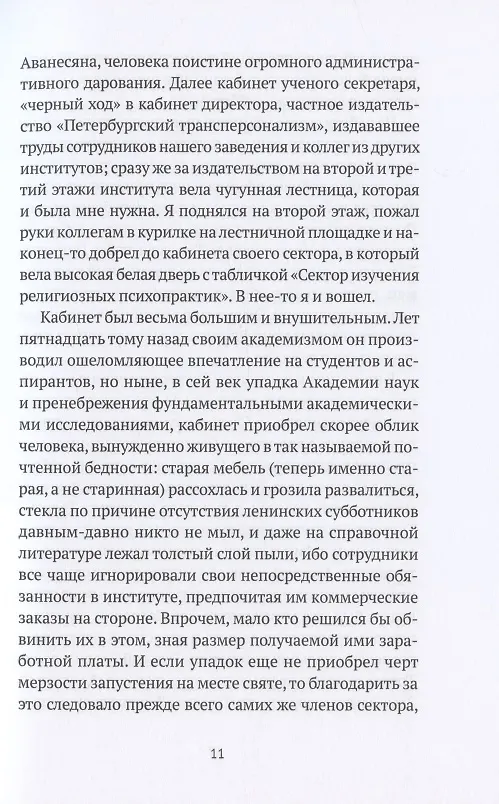 Аванесяна, человека поистине огромного административного дарования. Далее кабинет ученого секретаря, «черный ход» в кабинет директора, частное издательство «Петербургский трансперсонализм», издававшее труды сотрудников нашего заведения и коллег из других институтов; сразу же за издательством на второй и третий этажи института вела чугунная лестница, которая и была мне нужна. Я поднялся на второй этаж, пожал руки коллегам в курилке на лестничной площадке и наконец-то добрел до кабинета своего сектора, в который вела высокая белая дверь с табличкой «Сектор изучения религиозных психопрактик». В нее-то я и вошел.

Кабинет был весьма большим и внушительным. Лет пятнадцать тому назад своим академизмом он производил ошеломляющее впечатление на студентов и аспирантов, но ныне, в сей век упадка Академии наук и пренебрежения фундаментальными академическими исследованиями, кабинет приобрел скорее облик человека, вынужденно живущего в так называемой почтенной бедности: старая мебель (теперь именно старая, а не старинная) рассохлась и грозила развалиться, стекла по причине отсутствия ленинских субботников давным-давно никто не мыл, и даже на справочной литературе лежал толстый слой пыли, ибо сотрудники все чаще игнорировали свои непосредственные обязанности в институте, предпочитая им коммерческие заказы на стороне. Впрочем, мало кто решился бы обвинить их в этом, зная размер получаемой ими заработной платы. И если упадок еще не приобрел черт мерзости запустения на месте святе, то благодарить за это следовало прежде всего самих же членов сектора,

11